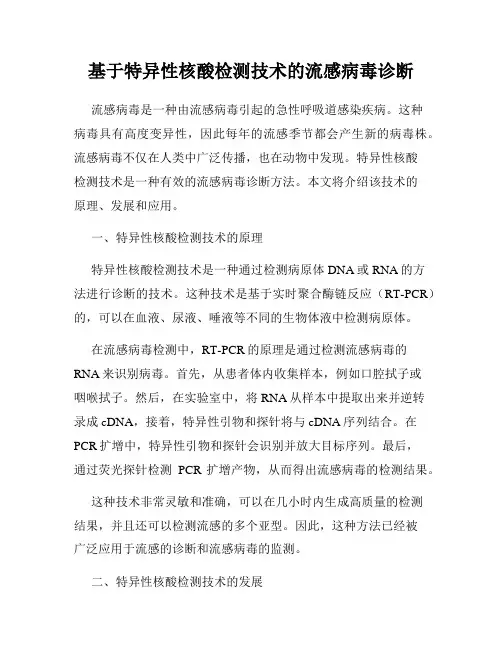 基于特异性核酸检测技术的流感病毒诊断

流感病毒是一种由流感病毒引起的急性呼吸道感染疾病。这种病毒具有高度变异性，因此每年的流感季节都会产生新的病毒株。流感病毒不仅在人类中广泛传播，也在动物中发现。特异性核酸检测技术是一种有效的流感病毒诊断方法。本文将介绍该技术的原理、发展和应用。

一、特异性核酸检测技术的原理

特异性核酸检测技术是一种通过检测病原体 DNA 或 RNA 的方法进行诊断的技术。这种技术是基于实时聚合酶链反应（RT-PCR）的，可以在血液、尿液、唾液等不同的生物体液中检测病原体。

在流感病毒检测中，RT-PCR 的原理是通过检测流感病毒的 RNA 来识别病毒。首先，从患者体内收集样本，例如口腔拭子或咽喉拭子。然后，在实验室中，将 RNA 从样本中提取出来并逆转录成 cDNA，接着，特异性引物和探针将与 cDNA 序列结合。在 PCR 扩增中，特异性引物和探针会识别并放大目标序列。最后，通过荧光探针检测 PCR 扩增产物，从而得出流感病毒的检测结果。

这种技术非常灵敏和准确，可以在几小时内生成高质量的检测结果，并且还可以检测流感的多个亚型。因此，这种方法已经被广泛应用于流感的诊断和流感病毒的监测。

二、特异性核酸检测技术的发展